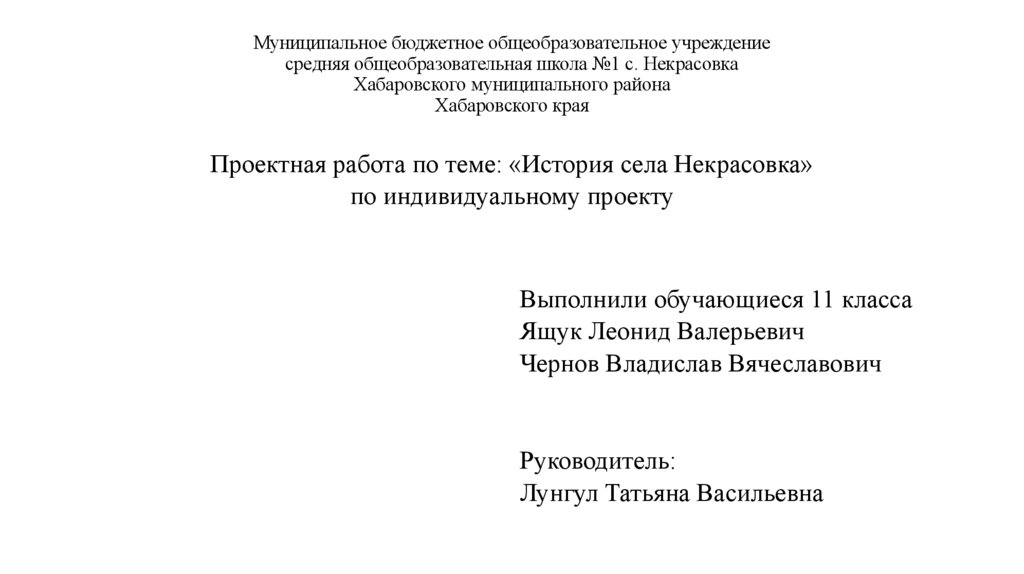 Муниципальное бюджетное общеобразовательное учреждение
средняя общеобразовательная школа №1 с. Некрасовка
Хабаровского муниципального района
Хабаровского края

Проектная работа по теме: «История села Некрасовка»
по индивидуальному проекту

Выполнили обучающиеся 11 класса
Ящук Леонид Валерьевич
Чернов Владислав Вячеславович

Руководитель:
Лунгул Татьяна Васильевна